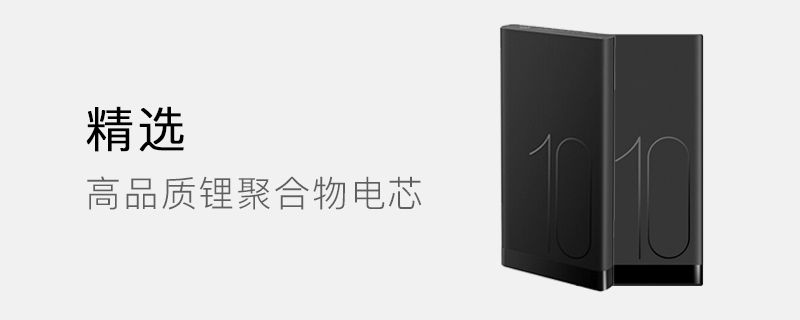 精选
高品质锂聚合物电芯

10

10